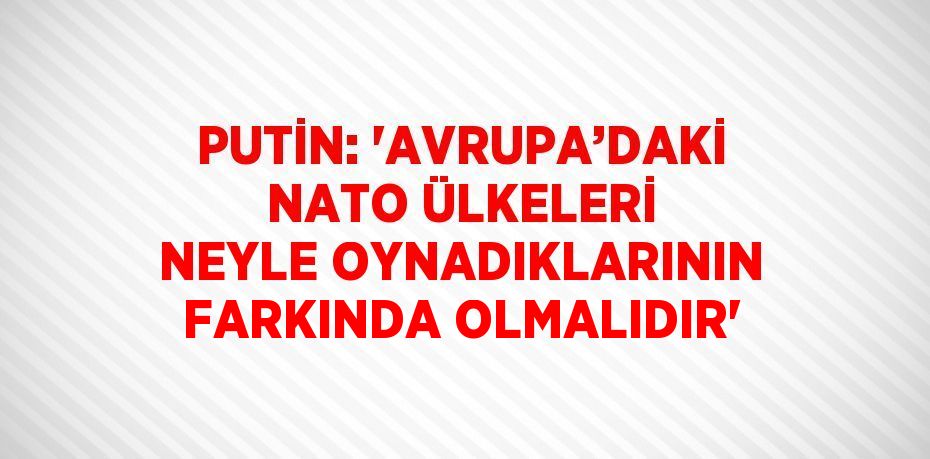 PUTİN: 'AVRUPA’DAKİ NATO ÜLKELERİ NEYLE OYNADIKLARININ FARKINDA OLMALIDIR'